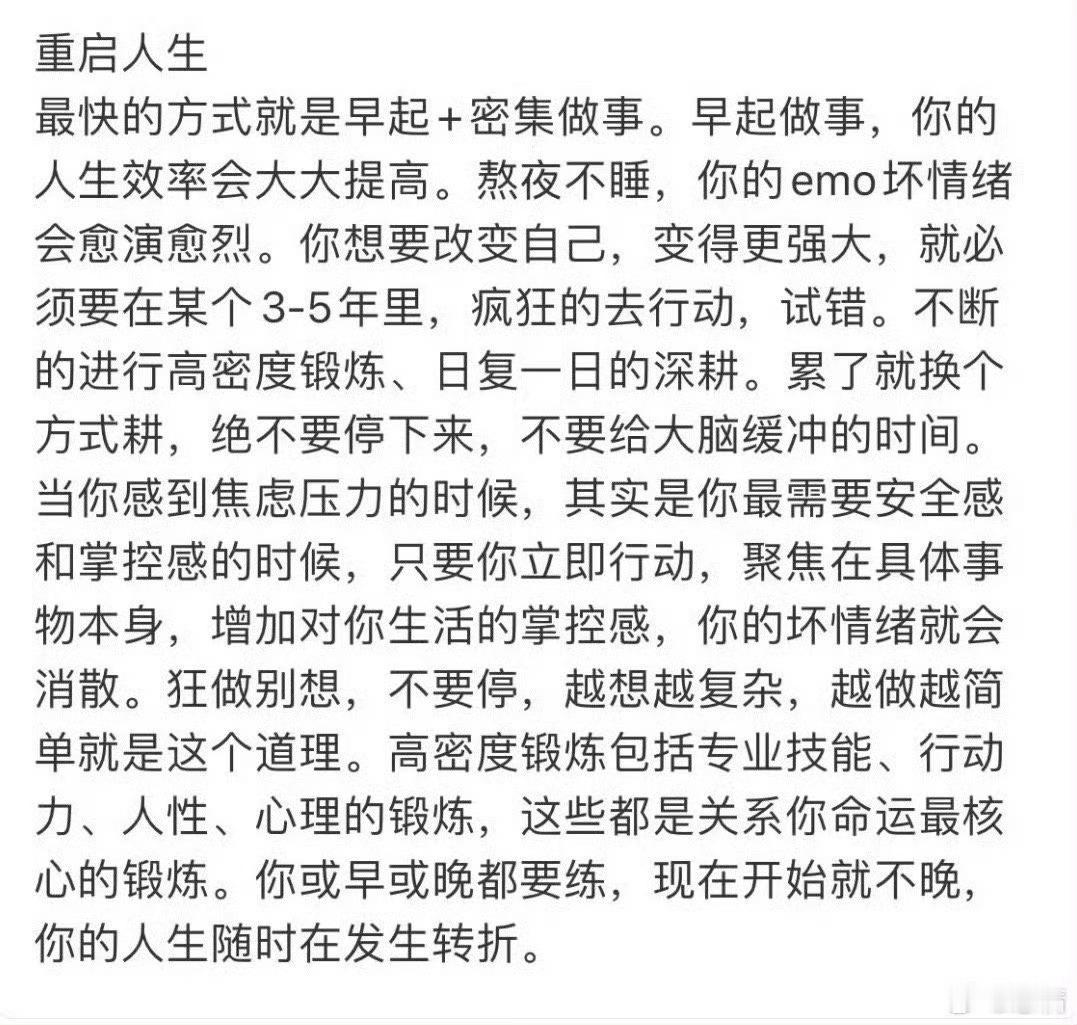 重启人生
最快的方式就是早起+密集做事。早起做事，你的人生效率会大大提高。熬夜不睡，你的emo坏情绪会愈演愈烈。你想要改变自己，变得更强大，就必须要在某个3-5年里，疯狂的去行动，试错。不断的进行高密度锻炼、日复一日的深耕。累了就换个方式耕，绝不要停下来，不要给大脑缓冲的时间。当你感到焦虑压力的时候，其实是你最需要安全感和掌控感的时候，只要你立即行动，聚焦在具体事物本身，增加对你生活的掌控感，你的坏情绪就会消散。狂做别想，不要停，越想越复杂，越做越简单就是这个道理。高密度锻炼包括专业技能、行动力、人性、心理的锻炼，这些都是关系你命运最核心的锻炼。你或早或晚都要练，现在开始就不晚，你的人生随时在发生转折。